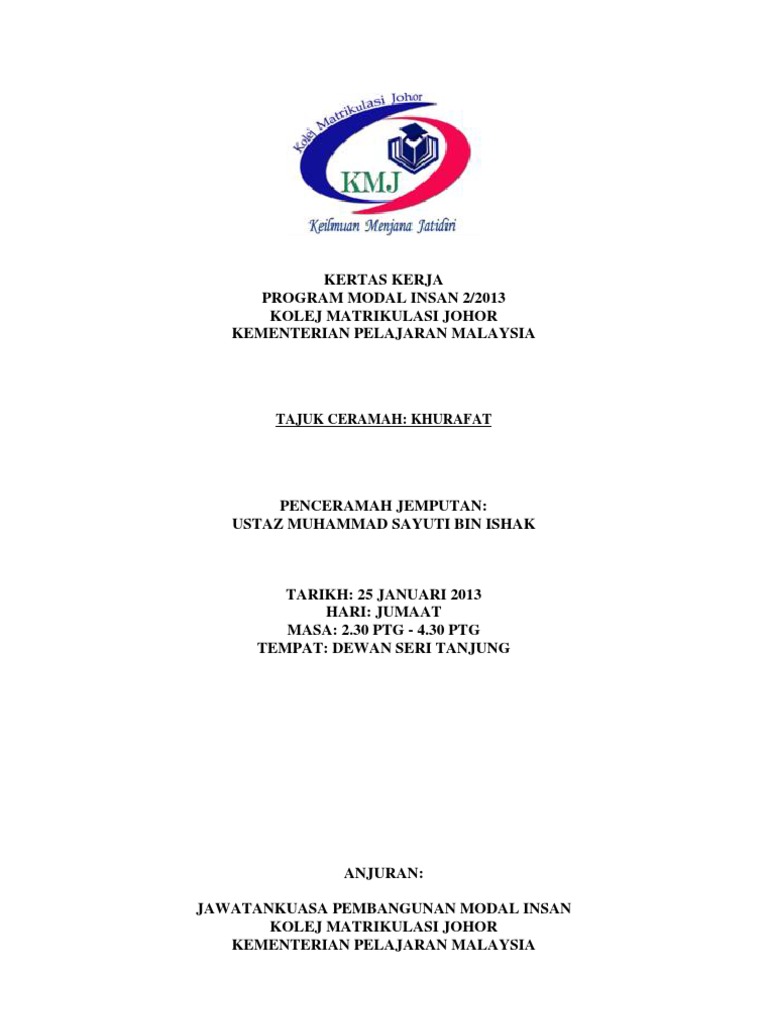 Kolej Matrikulasi Johor
KMJ
Keilmuan Menjana Jatidiri

KERTAS KERJA
PROGRAM MODAL INSAN 2/2013
KOLEJ MATRIKULASI JOHOR
KEMENTERIAN PELAJARAN MALAYSIA

TAJUK CERAMAH: KHURAFAT

PENCERAMAH JEMPUTAN:
USTAZ MUHAMMAD SAYUTI BIN ISHAK

TARIKH: 25 JANUARI 2013
HARI: JUMAAT
MASA: 2.30 PTG - 4.30 PTG
TEMPAT: DEWAN SERI TANJUNG

ANJURAN:

JAWATANKUASA PEMBANGUNAN MODAL INSAN
KOLEJ MATRIKULASI JOHOR
KEMENTERIAN PELAJARAN MALAYSIA